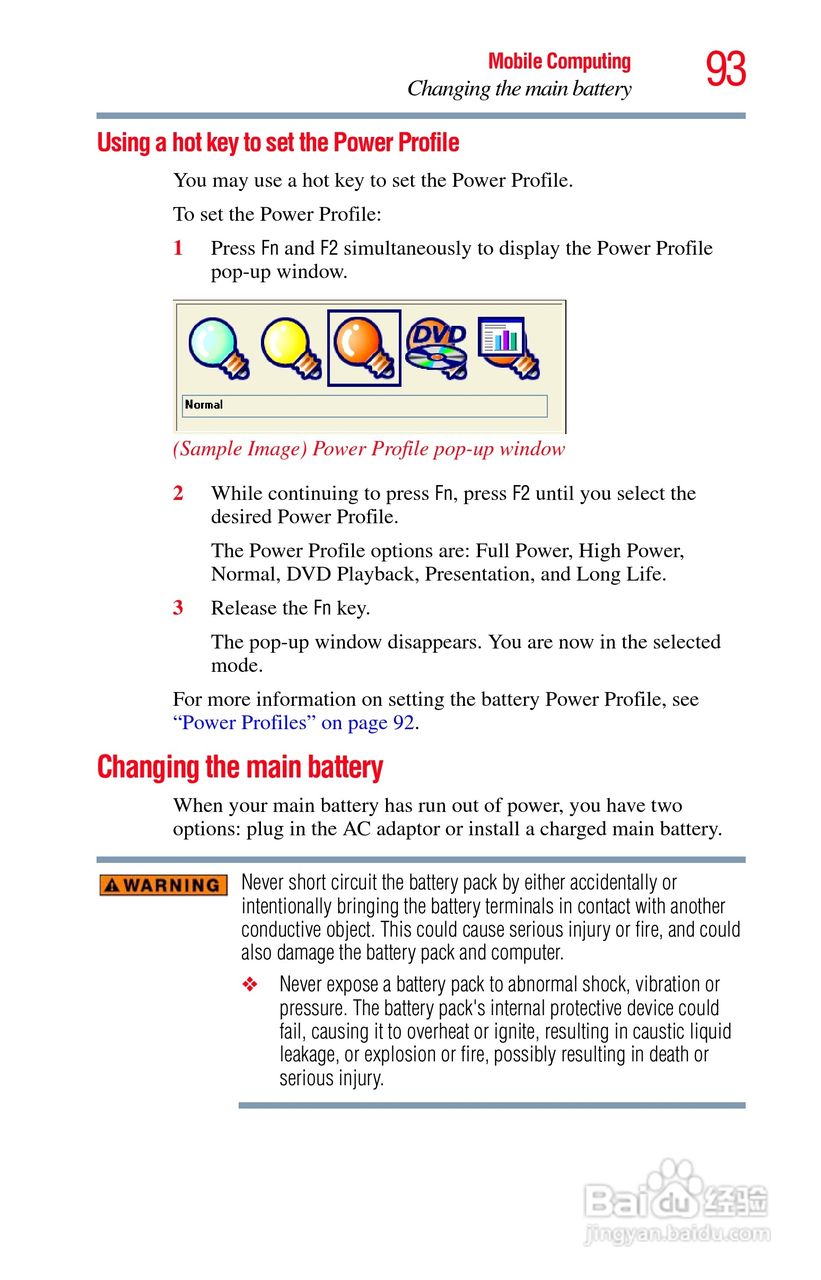 Mobile Computing
Changing the main battery
93

Using a hot key to set the Power Profile

You may use a hot key to set the Power Profile.

To set the Power Profile:

1 Press Fn and F2 simultaneously to display the Power Profile pop-up window.

DVD

Normal

(Sample Image) Power Profile pop-up window

2 While continuing to press Fn, press F2 until you select the desired Power Profile.

The Power Profile options are: Full Power, High Power, Normal, DVD Playback, Presentation, and Long Life.

3 Release the Fn key.

The pop-up window disappears. You are now in the selected mode.

For more information on setting the battery Power Profile, see "Power Profiles" on page 92.

Changing the main battery

When your main battery has run out of power, you have two options: plug in the AC adaptor or install a charged main battery.

WARNING

Never short circuit the battery pack by either accidentally or intentionally bringing the battery terminals in contact with another conductive object. This could cause serious injury or fire, and could also damage the battery pack and computer.

❖ Never expose a battery pack to abnormal shock, vibration or pressure. The battery pack's internal protective device could fail, causing it to overheat or ignite, resulting in caustic liquid leakage, or explosion or fire, possibly resulting in death or serious injury.

Baidu 经验
jingyan.baidu.com